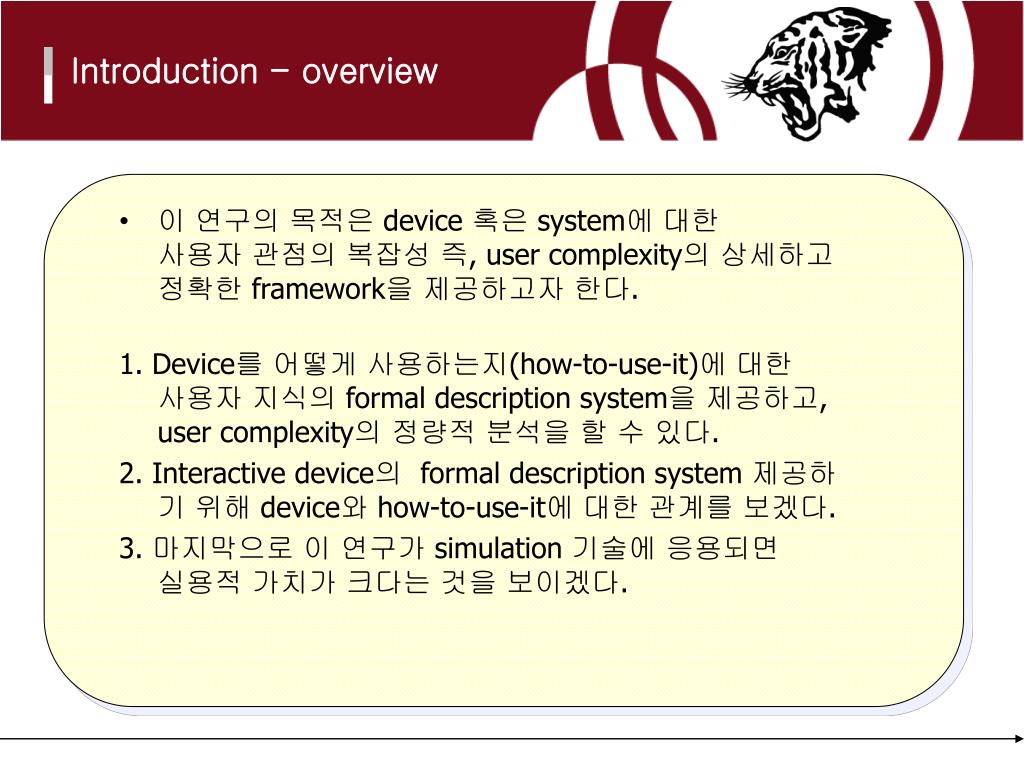 Introduction – overview

• 이 연구의 목적은 device 혹은 system에 대한 사용자 관점의 복잡성 즉, user complexity의 상세하고 정확한 framework을 제공하고자 한다.

1. Device를 어떻게 사용하는지(how-to-use-it)에 대한 사용자 지식의 formal description system을 제공하고, user complexity의 정량적 분석을 할 수 있다.

2. Interactive device의 formal description system 제공하기 위해 device와 how-to-use-it에 대한 관계를 보겠다.

3. 마지막으로 이 연구가 simulation 기술에 응용되면 실용적 가치가 크다는 것을 보이겠다.